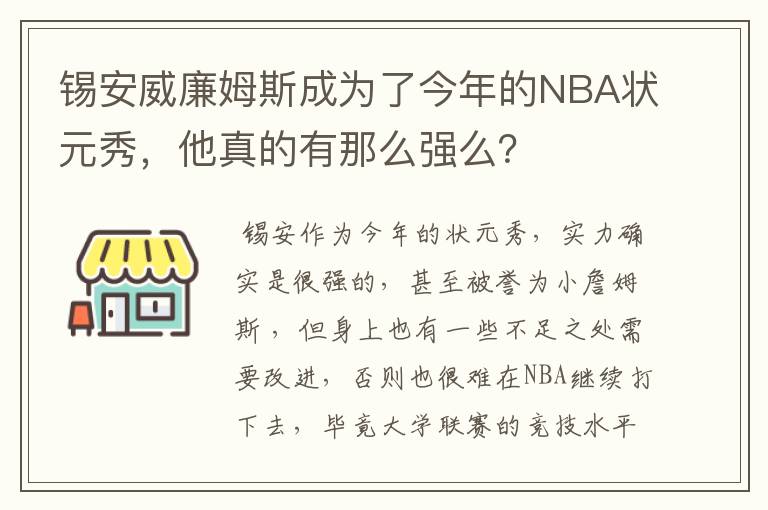 锡安威廉姆斯成为了今年的NBA状元秀，他真的有那么强么？

锡安作为今年的状元秀，实力确实是很强的，甚至被誉为小詹姆斯，但身上也有一些不足之处需要改进，否则也很难在NBA继续打下去，毕竟大学联赛的竞技水平